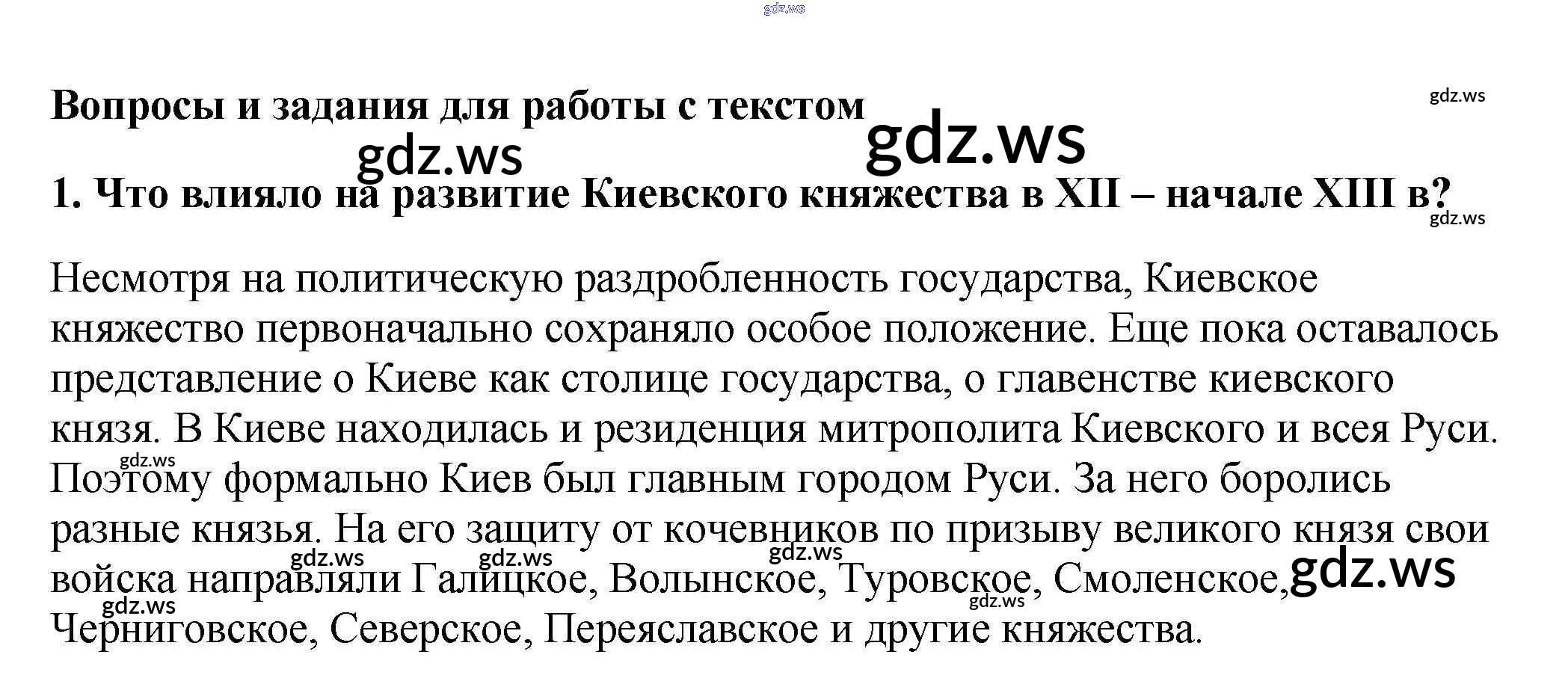 gdz.ws

Вопросы и задания для работы с текстом

gdz.ws

gdz.ws

gdz.ws

1. Что влияло на развитие Киевского княжества в XII – начале XIII в?

gdz.ws

Несмотря на политическую раздробленность государства, Киевское княжество первоначально сохраняло особое положение. Еще пока оставалось представление о Киеве как столице государства, о главенстве киевского князя. В Киеве находилась и резиденция митрополита Киевского и всея Руси. Поэтому формально Киев был главным городом Руси. За него боролись разные князья. На его защиту от кочевников по призыву великого князя свои войска направляли Галицкое, Волынское, Туровское, Смоленское, Черниговское, Северское, Переяславское и другие княжества.

gdz.ws gdz.ws gdz.ws gdz.ws gdz.ws gdz.ws gdz.ws